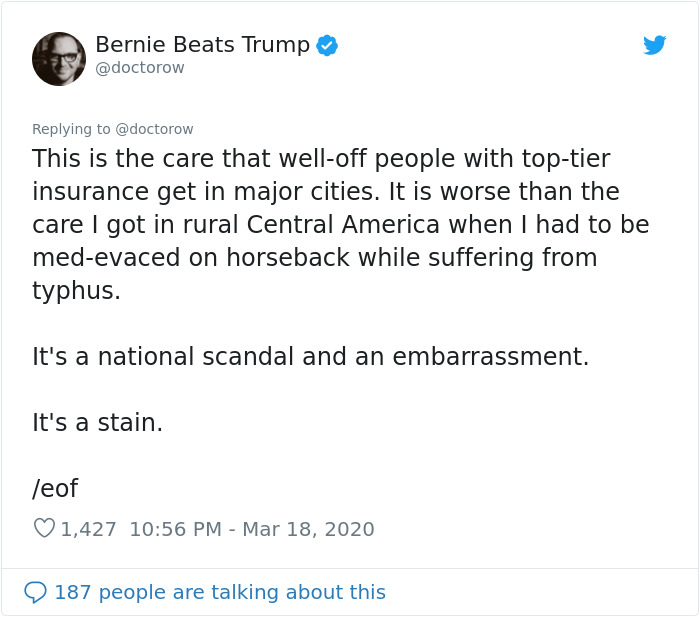 Bernie Beats Trump
@doctorow

Replying to @doctorow
This is the care that well-off people with top-tier insurance get in major cities. It is worse than the care I got in rural Central America when I had to be med-evaced on horseback while suffering from typhus.

It's a national scandal and an embarrassment.

It's a stain.

/eof

1,427 10:56 PM - Mar 18, 2020

187 people are talking about this